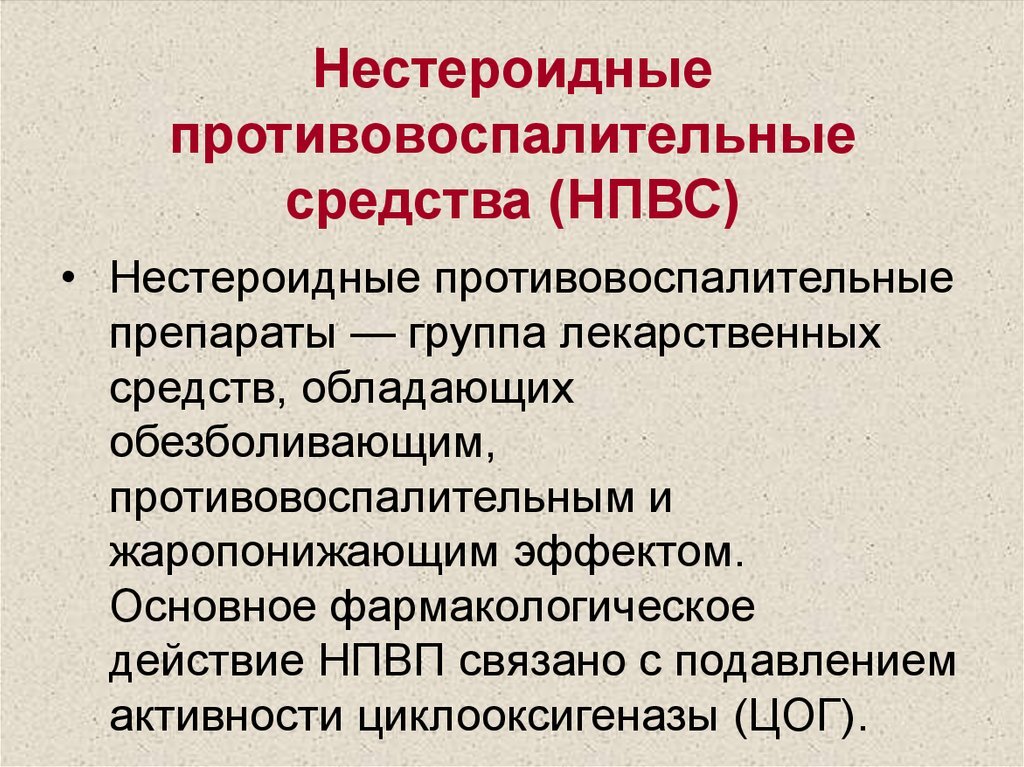 Нестероидные противовоспалительные средства (НПВС)

• Нестероидные противовоспалительные препараты — группа лекарственных средств, обладающих обезболивающим, противовоспалительным и жаропонижающим эффектом. Основное фармакологическое действие НПВП связано с подавлением активности циклооксигеназы (ЦОГ).